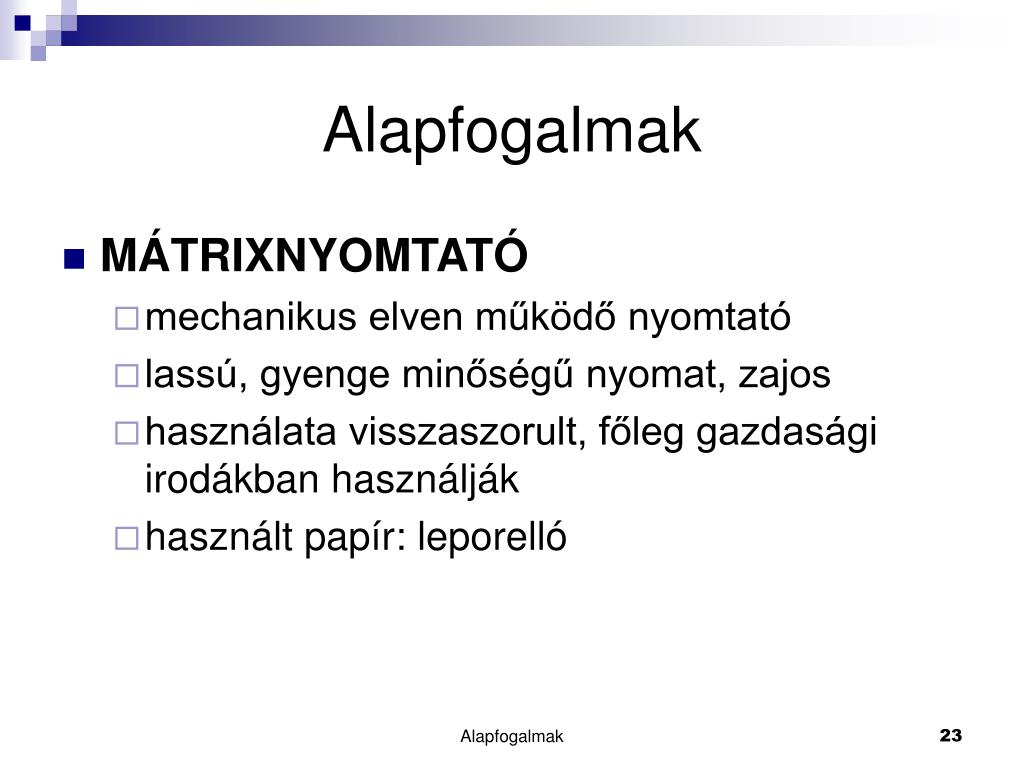 Alapfogalmak

MÁTRIXNYOMTATÓ

mechanikus elven működő nyomtató

lassú, gyenge minőségű nyomat, zajos

használata visszaszorult, főleg gazdasági irodákban használják

használt papír: leporelló

Alapfogalmak

23